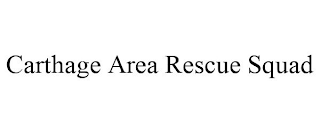 Carthage Area Rescue Squad